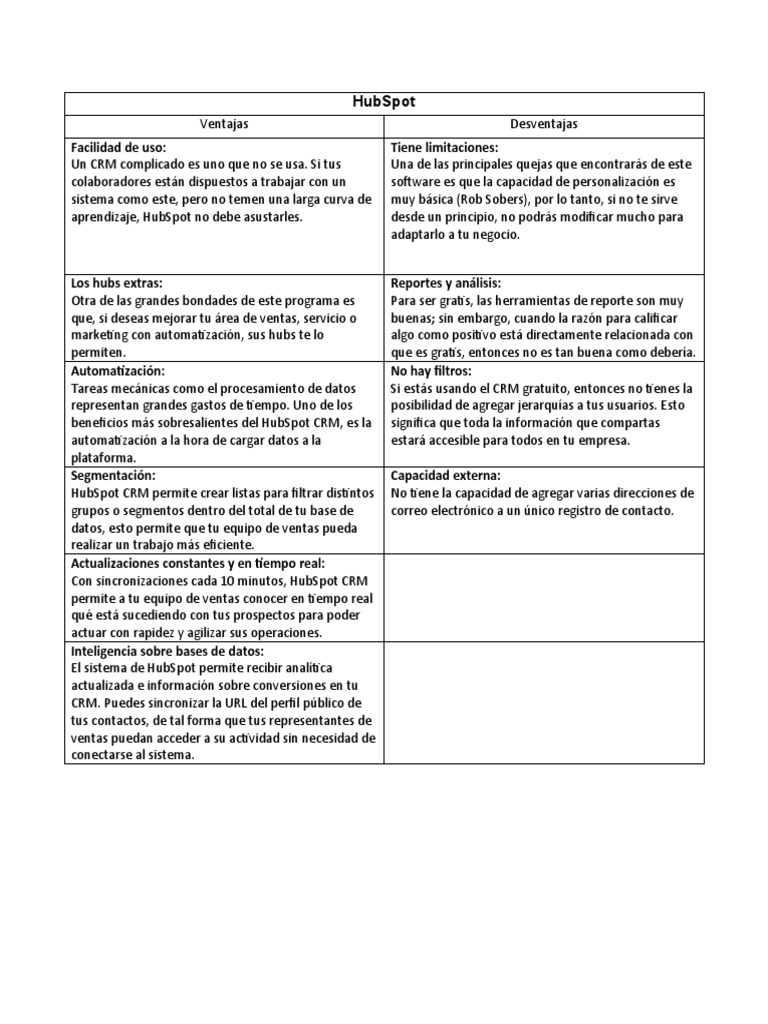 | HubSpot | |
|---|---|
| Ventajas | Desventajas |
| Facilidad de uso: Un CRM complicado es uno que no se usa. Si tus colaboradores están dispuestos a trabajar con un sistema como este, pero no temen una larga curva de aprendizaje, HubSpot no debe asustarles. | Tiene limitaciones: Una de las principales quejas que encontrarás de este software es que la capacidad de personalización es muy básica (Rob Sobers), por lo tanto, si no te sirve desde un principio, no podrás modificar mucho para adaptarlo a tu negocio. |
| Los hubs extras: Otra de las grandes bondades de este programa es que, si deseas mejorar tu área de ventas, servicio o marketing con automatización, sus hubs te lo permiten. | Reportes y análisis: Para ser gratis, las herramientas de reporte son muy buenas; sin embargo, cuando la razón para calificar algo como positivo está directamente relacionada con que es gratis, entonces no es tan buena como debería. |
| Automatización: Tareas mecánicas como el procesamiento de datos representan grandes gastos de tiempo. Uno de los beneficios más sobresalientes del HubSpot CRM, es la automatización a la hora de cargar datos a la plataforma. | No hay filtros: Si estás usando el CRM gratuito, entonces no tienes la posibilidad de agregar jerarquías a tus usuarios. Esto significa que toda la información que compartas estará accesible para todos en tu empresa. |
| Segmentación: HubSpot CRM permite crear listas para filtrar distintos grupos o segmentos dentro del total de tu base de datos, esto permite que tu equipo de ventas pueda realizar un trabajo más eficiente. | Capacidad externa: No tiene la capacidad de agregar varias direcciones de correo electrónico a un único registro de contacto. |
| Actualizaciones constantes y en tiempo real: Con sincronizaciones cada 10 minutos, HubSpot CRM permite a tu equipo de ventas conocer en tiempo real qué está sucediendo con tus prospectos para poder actuar con rapidez y agilizar sus operaciones. | |
| Inteligencia sobre bases de datos: El sistema de HubSpot permite recibir analítica actualizada e información sobre conversiones en tu CRM. Puedes sincronizar la URL del perfil público de tus contactos, de tal forma que tus representantes de ventas puedan acceder a su actividad sin necesidad de conectarse al sistema. | |